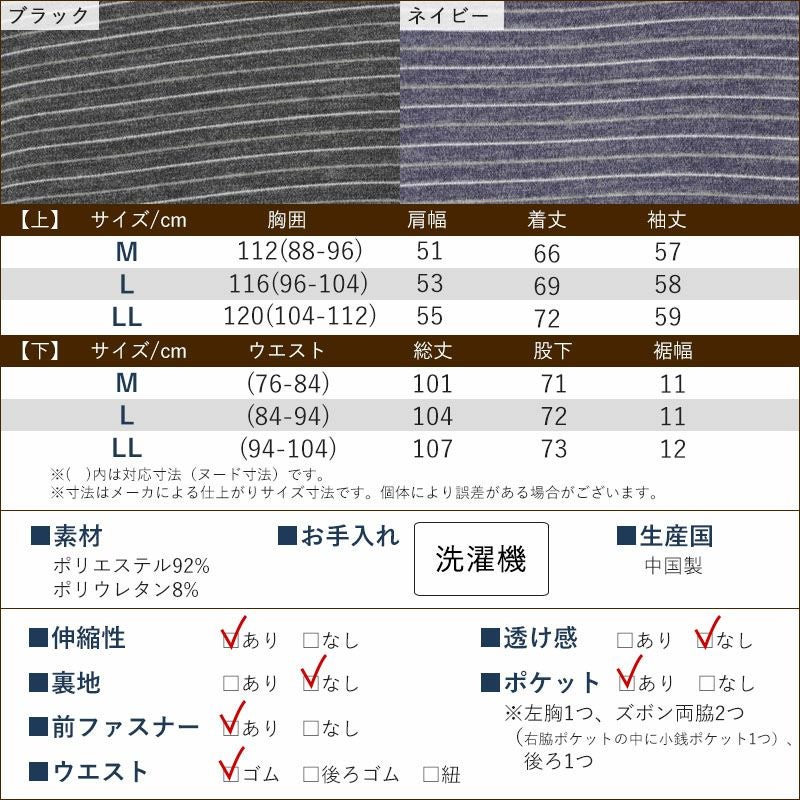 ブラック

ネイビー

| 【上】 サイズ/cm | 胸囲 | 肩幅 | 着丈 | 袖丈 |
|---|---|---|---|---|
| M | 112(88-96) | 51 | 66 | 57 |
| L | 116(96-104) | 53 | 69 | 58 |
| LL | 120(104-112) | 55 | 72 | 59 |

| 【下】 サイズ/cm | ウエスト | 総丈 | 股下 | 裾幅 |
|---|---|---|---|---|
| M | (76-84) | 101 | 71 | 11 |
| L | (84-94) | 104 | 72 | 11 |
| LL | (94-104) | 107 | 73 | 12 |

※( )内は対応寸法（ヌード寸法）です。
※寸法はメーカによる仕上がりサイズ寸法です。個体により誤差がある場合がございます。

■素材
ポリエステル92%
ポリウレタン8%

■お手入れ
洗濯機

■生産国
中国製

■伸縮性 ☑あり ☐なし

■裏地 ☐あり ☑なし

■前ファスナー ☑あり ☐なし

■ウエスト ☑ゴム ☐後ろゴム ☐紐

■透け感 ☐あり ☑なし

■ポケット ☑あり ☐なし
※左胸1つ、ズボン両脇2つ
（右脇ポケットの中に小銭ポケット1つ）、
後ろ1つ